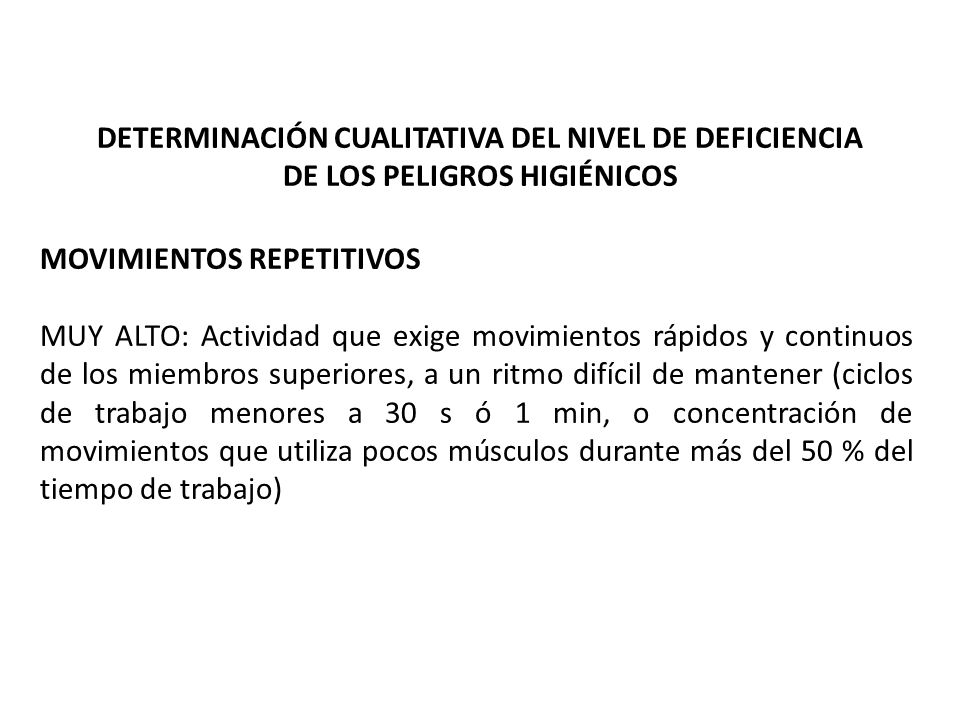 DETERMINACIÓN CUALITATIVA DEL NIVEL DE DEFICIENCIA DE LOS PELIGROS HIGIÉNICOS

MOVIMIENTOS REPETITIVOS

MUY ALTO: Actividad que exige movimientos rápidos y continuos de los miembros superiores, a un ritmo difícil de mantener (ciclos de trabajo menores a 30 s ó 1 min, o concentración de movimientos que utiliza pocos músculos durante más del 50 % del tiempo de trabajo)